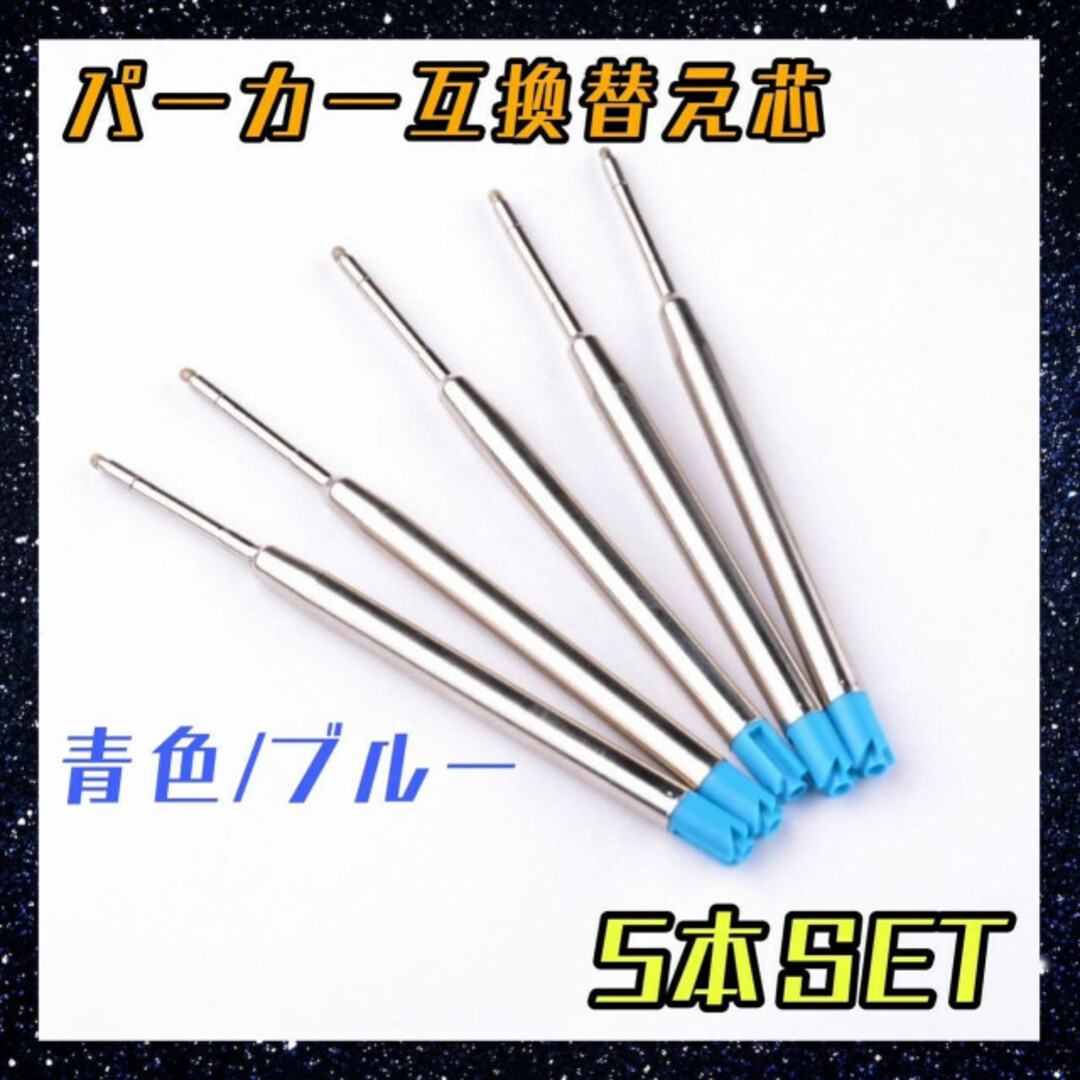 パーカー互換替え芯

青色/ブルー

5本SET